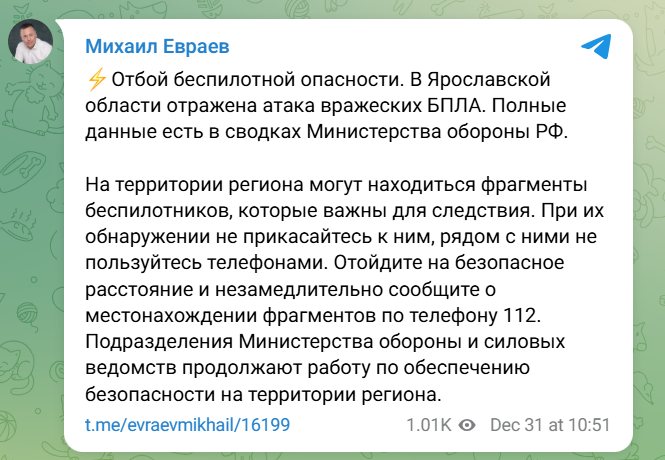 Михаил Евраев

⚡ Отбой беспилотной опасности. В Ярославской области отражена атака вражеских БПЛА. Полные данные есть в сводках Министерства обороны РФ.

На территории региона могут находиться фрагменты беспилотников, которые важны для следствия. При их обнаружении не прикасайтесь к ним, рядом с ними не пользуйтесь телефонами. Отойдите на безопасное расстояние и незамедлительно сообщите о местонахождении фрагментов по телефону 112. Подразделения Министерства обороны и силовых ведомств продолжают работу по обеспечению безопасности на территории региона.

t.me/evraevmikhail/16199

1.01K Dec 31 at 10:51